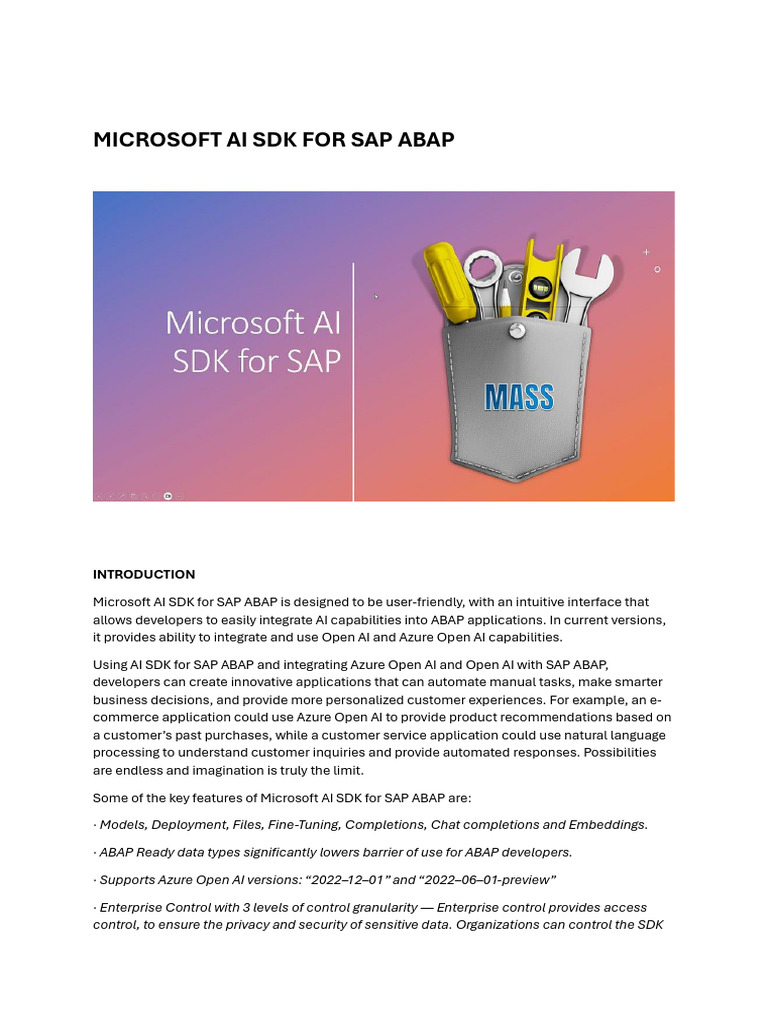 MICROSOFT AI SDK FOR SAP ABAP

Microsoft AI SDK for SAP

MASS

INTRODUCTION

Microsoft AI SDK for SAP ABAP is designed to be user-friendly, with an intuitive interface that allows developers to easily integrate AI capabilities into ABAP applications. In current versions, it provides ability to integrate and use Open AI and Azure Open AI capabilities.

Using AI SDK for SAP ABAP and integrating Azure Open AI and Open AI with SAP ABAP, developers can create innovative applications that can automate manual tasks, make smarter business decisions, and provide more personalized customer experiences. For example, an e-commerce application could use Azure Open AI to provide product recommendations based on a customer's past purchases, while a customer service application could use natural language processing to understand customer inquiries and provide automated responses. Possibilities are endless and imagination is truly the limit.

Some of the key features of Microsoft AI SDK for SAP ABAP are:

· Models, Deployment, Files, Fine-Tuning, Completions, Chat completions and Embeddings.

· ABAP Ready data types significantly lowers barrier of use for ABAP developers.

· Supports Azure Open AI versions: "2022–12–01" and "2022–06–01-preview"

· Enterprise Control with 3 levels of control granularity — Enterprise control provides access control, to ensure the privacy and security of sensitive data. Organizations can control the SDK